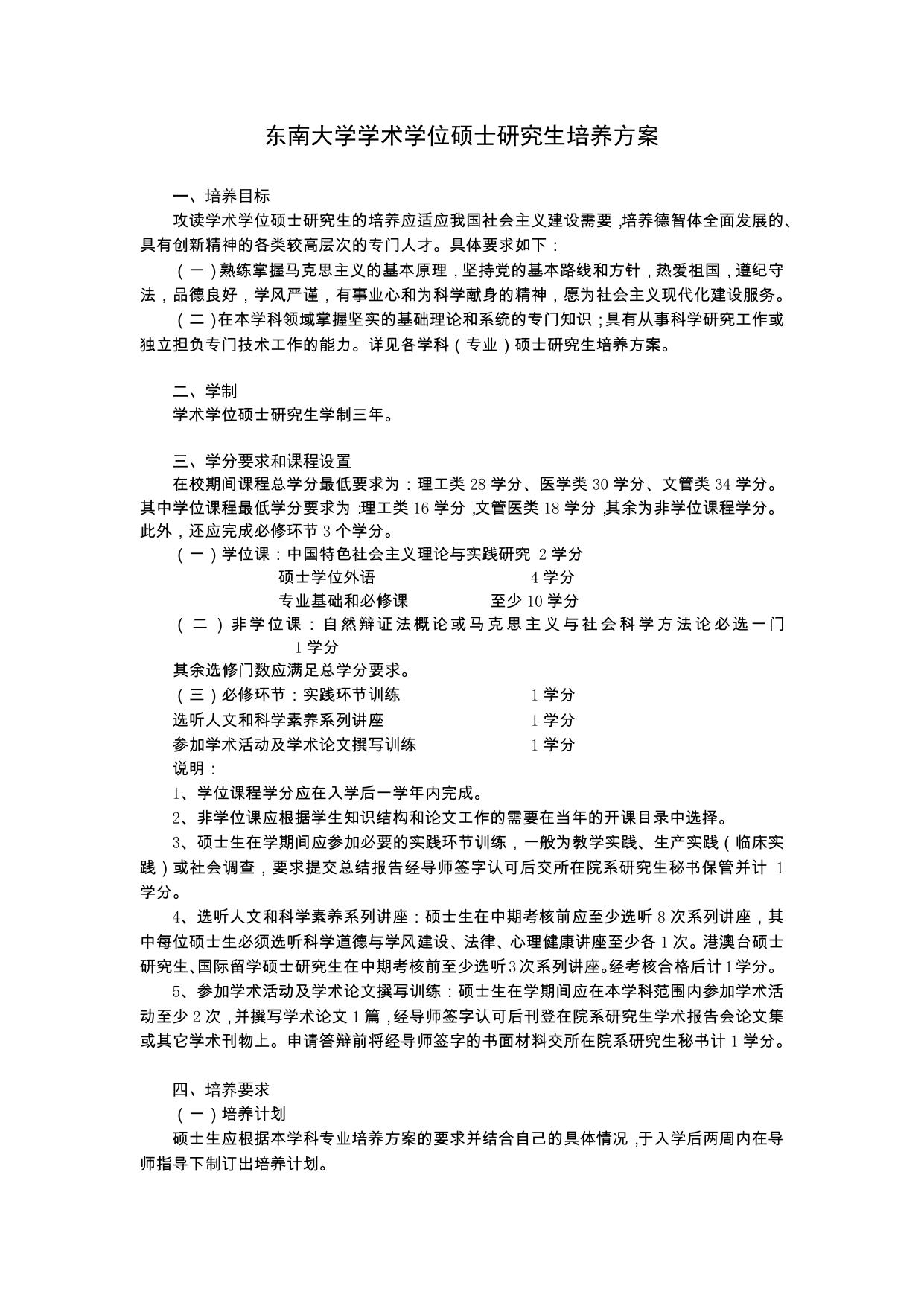 东南大学学术学位硕士研究生培养方案

一、培养目标

攻读学术学位硕士研究生的培养应适应我国社会主义建设需要，培养德智体全面发展的、具有创新精神的各类较高层次的专门人才。具体要求如下：

（一）熟练掌握马克思主义的基本原理，坚持党的基本路线和方针，热爱祖国，遵纪守法，品德良好，学风严谨，有事业心和为科学献身的精神，愿为社会主义现代化建设服务。

（二）在本学科领域掌握坚实的基础理论和系统的专门知识；具有从事科学研究工作或独立担负专门技术工作的能力。详见各学科（专业）硕士研究生培养方案。

二、学制

学术学位硕士研究生学制三年。

三、学分要求和课程设置

在校期间课程总学分最低要求为：理工类 28 学分、医学类 30 学分、文管类 34 学分。其中学位课程最低学分要求为：理工类 16 学分，文管医类 18 学分，其余为非学位课程学分。此外，还应完成必修环节 3 个学分。

（一）学位课：中国特色社会主义理论与实践研究 2 学分

硕士学位外语 4 学分

专业基础和必修课 至少 10 学分

（二）非学位课：自然辩证法概论或马克思主义与社会科学方法论必选一门 1 学分

其余选修门数应满足总学分要求。

（三）必修环节：实践环节训练 1 学分

选听人文和科学素养系列讲座 1 学分

参加学术活动及学术论文撰写训练 1 学分

说明：

1、学位课程学分应在入学后一学年内完成。

2、非学位课应根据学生知识结构和论文工作的需要在当年的开课目录中选择。

3、硕士生在学期间应参加必要的实践环节训练，一般为教学实践、生产实践（临床实践）或社会调查，要求提交总结报告经导师签字认可后交所在院系研究生秘书保管并计 1 学分。

4、选听人文和科学素养系列讲座：硕士生在中期考核前应至少选听 8 次系列讲座，其中每位硕士生必须选听科学道德与学风建设、法律、心理健康讲座至少各 1 次。港澳台硕士研究生、国际留学硕士研究生在中期考核前至少选听 3 次系列讲座。经考核合格后计 1 学分。

5、参加学术活动及学术论文撰写训练：硕士生在学期间应在本学科范围内参加学术活动至少 2 次，并撰写学术论文 1 篇，经导师签字认可后刊登在院系研究生学术报告会论文集或其它学术刊物上。申请答辩前将经导师签字的书面材料交所在院系研究生秘书计 1 学分。

四、培养要求

（一）培养计划

硕士生应根据本学科专业培养方案的要求并结合自己的具体情况，于入学后两周内在导师指导下制订出培养计划。